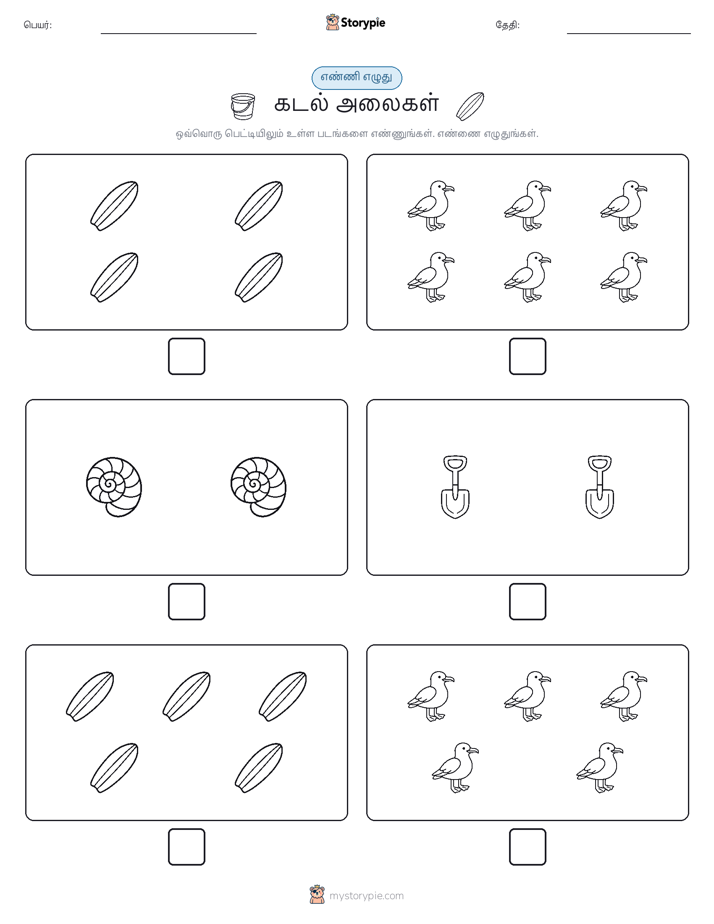 பெயர்:

Storypie

தேதி:

எண்ணி எழுது

கடல் அலைகள்

ஒவ்வொரு பெட்டியிலும் உள்ள படங்களை எண்ணுங்கள். எண்ணை எழுதுங்கள்.

mystorypie.com